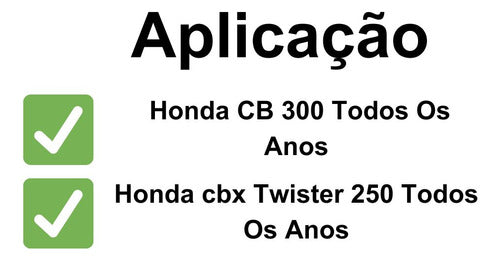 Aplicação

Honda CB 300 Todos Os Anos

Honda cbx Twister 250 Todos Os Anos